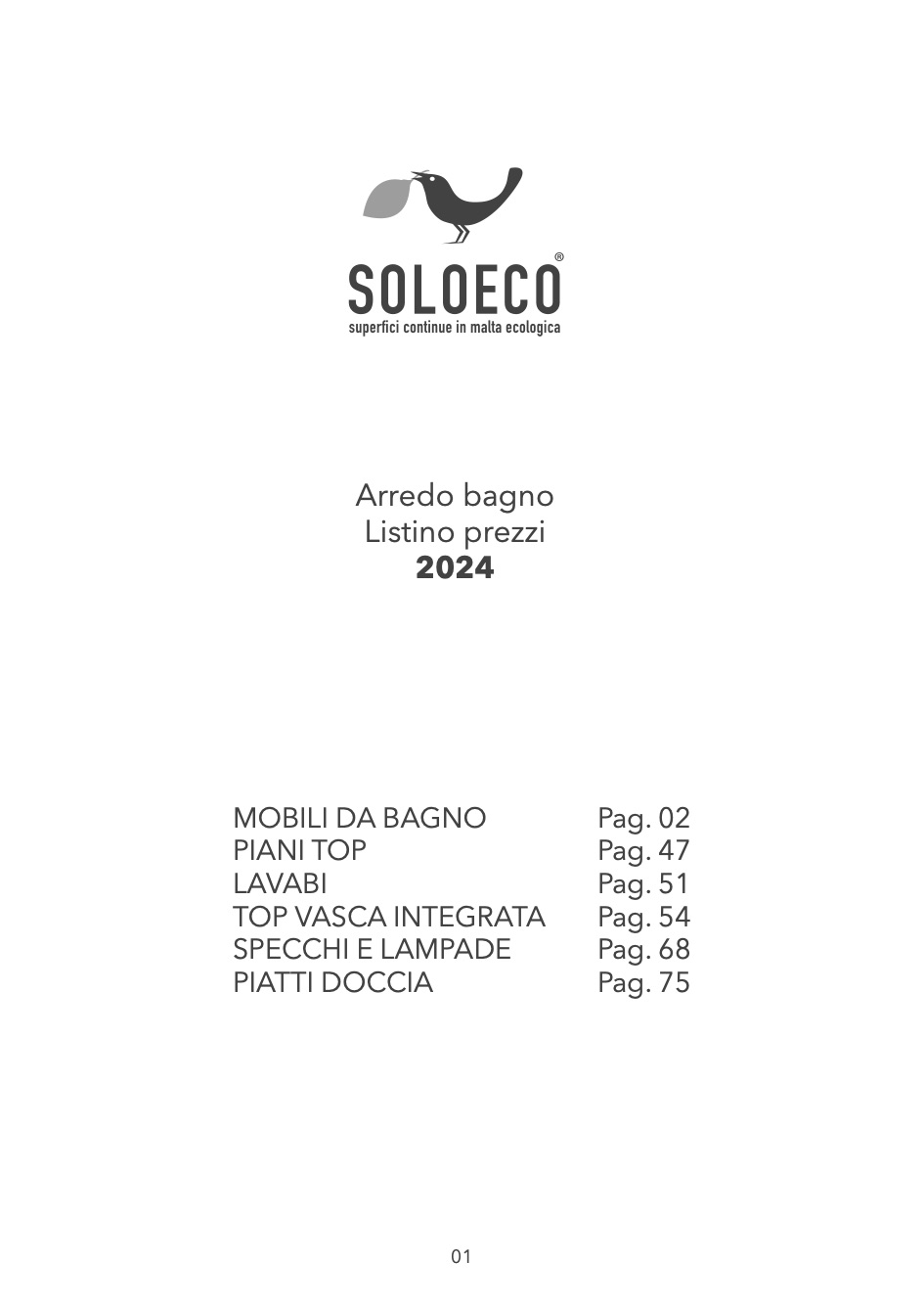 SOLOECO®
superfici continue in malta ecologica

Arredo bagno
Listino prezzi
2024

MOBILI DA BAGNO Pag. 02
PIANI TOP Pag. 47
LAVABI Pag. 51
TOP VASCA INTEGRATA Pag. 54
SPECCHI E LAMPADE Pag. 68
PIATTI DOCCIA Pag. 75

01